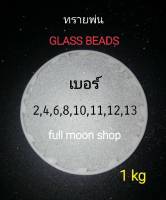 ทรายพ่น

GLASS BEADS

เบอร์

2,4,6,8,10,11,12,13

full moon shop

1 kg